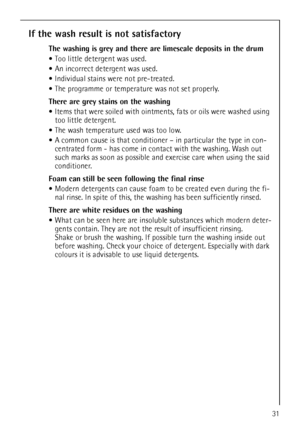 If the wash result is not satisfactory

The washing is grey and there are limescale deposits in the drum
• Too little detergent was used.
• An incorrect detergent was used.
• Individual stains were not pre-treated.
• The programme or temperature was not set properly.

There are grey stains on the washing
• Items that were soiled with ointments, fats or oils were washed using too little detergent.
• The wash temperature used was too low.
• A common cause is that conditioner – in particular the type in concentrated form - has come in contact with the washing. Wash out such marks as soon as possible and exercise care when using the said conditioner.

Foam can still be seen following the final rinse
• Modern detergents can cause foam to be created even during the final rinse. In spite of this, the washing has been sufficiently rinsed.

There are white residues on the washing
• What can be seen here are insoluble substances which modern detergents contain. They are not the result of insufficient rinsing.
Shake or brush the washing. If possible turn the washing inside out before washing. Check your choice of detergent. Especially with dark colours it is advisable to use liquid detergents.

31